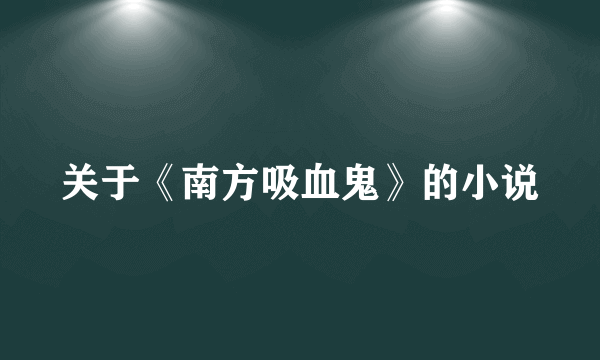 关于《南方吸血鬼》的小说